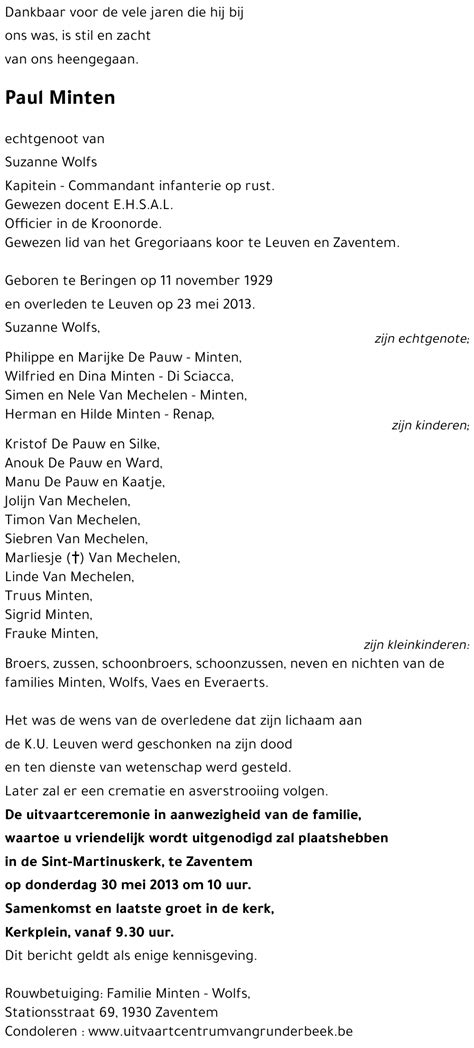 Dankbaar voor de vele jaren die hij bij ons was, is stil en zacht van ons heengegaan.

Paul Minten

echtgenoot van
Suzanne Wolfs

Kapitein - Commandant infanterie op rust.
Gewezen docent E.H.S.A.L.
Officier in de Kroonorde.
Gewezen lid van het Gregoriaans koor te Leuven en Zaventem.

Geboren te Beringen op 11 november 1929
en overleden te Leuven op 23 mei 2013.

Suzanne Wolfs,
zijn echtgenote;

Philippe en Marijke De Pauw - Minten,
Wilfried en Dina Minten - Di Sciacca,
Simen en Nele Van Mechelen - Minten,
Herman en Hilde Minten - Renap,
zijn kinderen;

Kristof De Pauw en Silke,
Anouk De Pauw en Ward,
Manu De Pauw en Kaatje,
Jolijn Van Mechelen,
Timon Van Mechelen,
Siebren Van Mechelen,
Marliesje (†) Van Mechelen,
Linde Van Mechelen,
Truus Minten,
Sigrid Minten,
Frauke Minten,
zijn kleinkinderen;

Broers, zussen, schoonbroers, schoonzussen, neven en nichten van de families Minten, Wolfs, Vaes en Everaerts.

Het was de wens van de overledene dat zijn lichaam aan de K.U. Leuven werd geschonken na zijn dood en ten dienste van wetenschap werd gesteld.
Later zal er een crematie en asverstrooiing volgen.
De uitvaartceremonie in aanwezigheid van de familie, waartoe u vriendelijk wordt uitgenodigd zal plaatshebben in de Sint-Martinuskerk, te Zaventem op donderdag 30 mei 2013 om 10 uur.
Samenkomst en laatste groet in de kerk, Kerkplein, vanaf 9.30 uur.
Dit bericht geldt als enige kennisgeving.

Rouwbetuiging: Familie Minten - Wolfs,
Stationsstraat 69, 1930 Zaventem
Condoleren : www.uitvaartcentrumvangrunderbeek.be